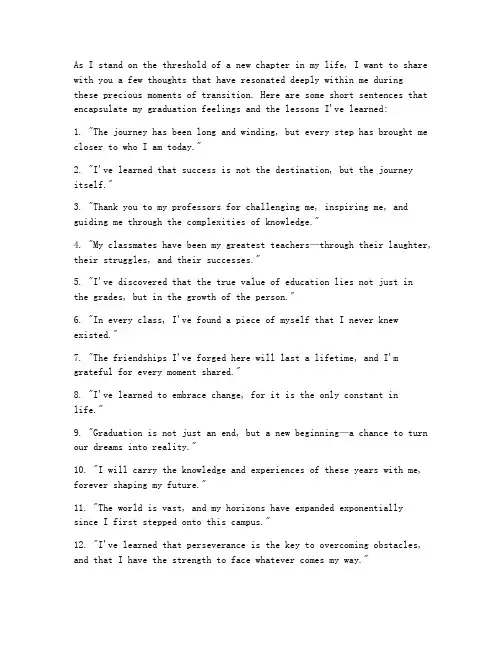 As I stand on the threshold of a new chapter in my life, I want to share with you a few thoughts that have resonated deeply within me during these precious moments of transition. Here are some short sentences that encapsulate my graduation feelings and the lessons I've learned:

1. "The journey has been long and winding, but every step has brought me closer to who I am today."

2. "I've learned that success is not the destination, but the journey itself."

3. "Thank you to my professors for challenging me, inspiring me, and guiding me through the complexities of knowledge."

4. "My classmates have been my greatest teachers—through their laughter, their struggles, and their successes."

5. "I've discovered that the true value of education lies not just in the grades, but in the growth of the person."

6. "In every class, I've found a piece of myself that I never knew existed."

7. "The friendships I've forged here will last a lifetime, and I'm grateful for every moment shared."

8. "I've learned to embrace change, for it is the only constant in life."

9. "Graduation is not just an end, but a new beginning—a chance to turn our dreams into reality."

10. "I will carry the knowledge and experiences of these years with me, forever shaping my future."

11. "The world is vast, and my horizons have expanded exponentially since I first stepped onto this campus."

12. "I've learned that perseverance is the key to overcoming obstacles, and that I have the strength to face whatever comes my way."